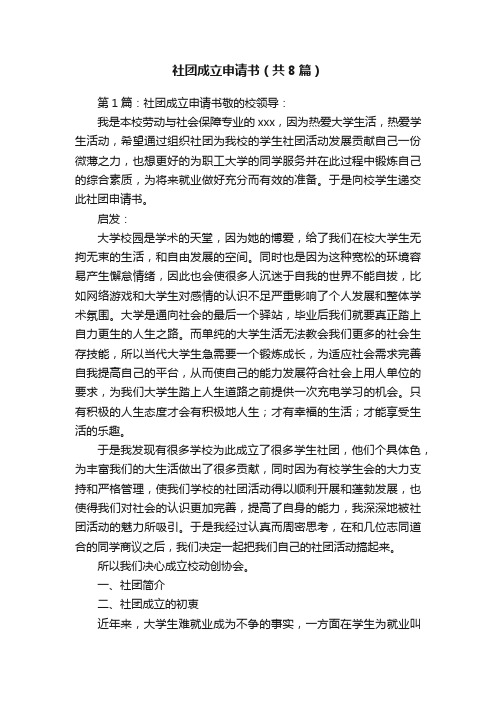 社团成立申请书（共8篇）

第1篇：社团成立申请书敬的校领导：

我是本校劳动与社会保障专业的xxx，因为热爱大学生活，热爱学生活动，希望通过组织社团为我校的学生社团活动发展贡献自己一份微薄之力，也想更好的为职工大学的同学服务并在此过程中锻炼自己的综合素质，为将来就业做好充分而有效的准备。于是向校学生递交此社团申请书。

启发：

大学校园是学术的天堂，因为她的博爱，给了我们在校大学生无拘无束的生活，和自由发展的空间。同时也是因为这种宽松的环境容易产生懈怠情绪，因此也会使很多人沉迷于自我的世界不能自拔，比如网络游戏和大学生对感情的认识不足严重影响了个人发展和整体学术氛围。大学是通向社会的最后一个驿站，毕业后我们就要真正踏上自力更生的人生之路。而单纯的大学生活无法教会我们更多的社会生存技能，所以当代大学生急需要一个锻炼成长，为适应社会需求完善自我提高自己的平台，从而使自己的能力发展符合社会上用人单位的要求，为我们大学生踏上人生道路之前提供一次充电学习的机会。只有积极的人生态度才会有积极地人生；才有幸福的生活；才能享受生活的乐趣。

于是我发现有很多学校为此成立了很多学生社团，他们个具体色，为丰富我们的大生活做出了很多贡献，同时因为有校学生会的大力支持和严格管理，使我们学校的社团活动得以顺利开展和蓬勃发展，也使得我们对社会的认识更加完善，提高了自身的能力，我深深地被社团活动的魅力所吸引。于是我经过认真而周密思考，在和几位志同道合的同学商议之后，我们决定一起把我们自己的社团活动搞起来。

所以我们决心成立校动创协会。

一、社团简介

二、社团成立的初衷

近年来，大学生难就业成为不争的事实，一方面在学生为就业叫